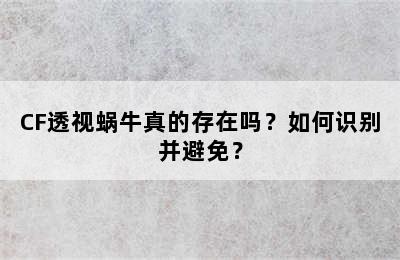 CF透视蜗牛真的存在吗？如何识别并避免？